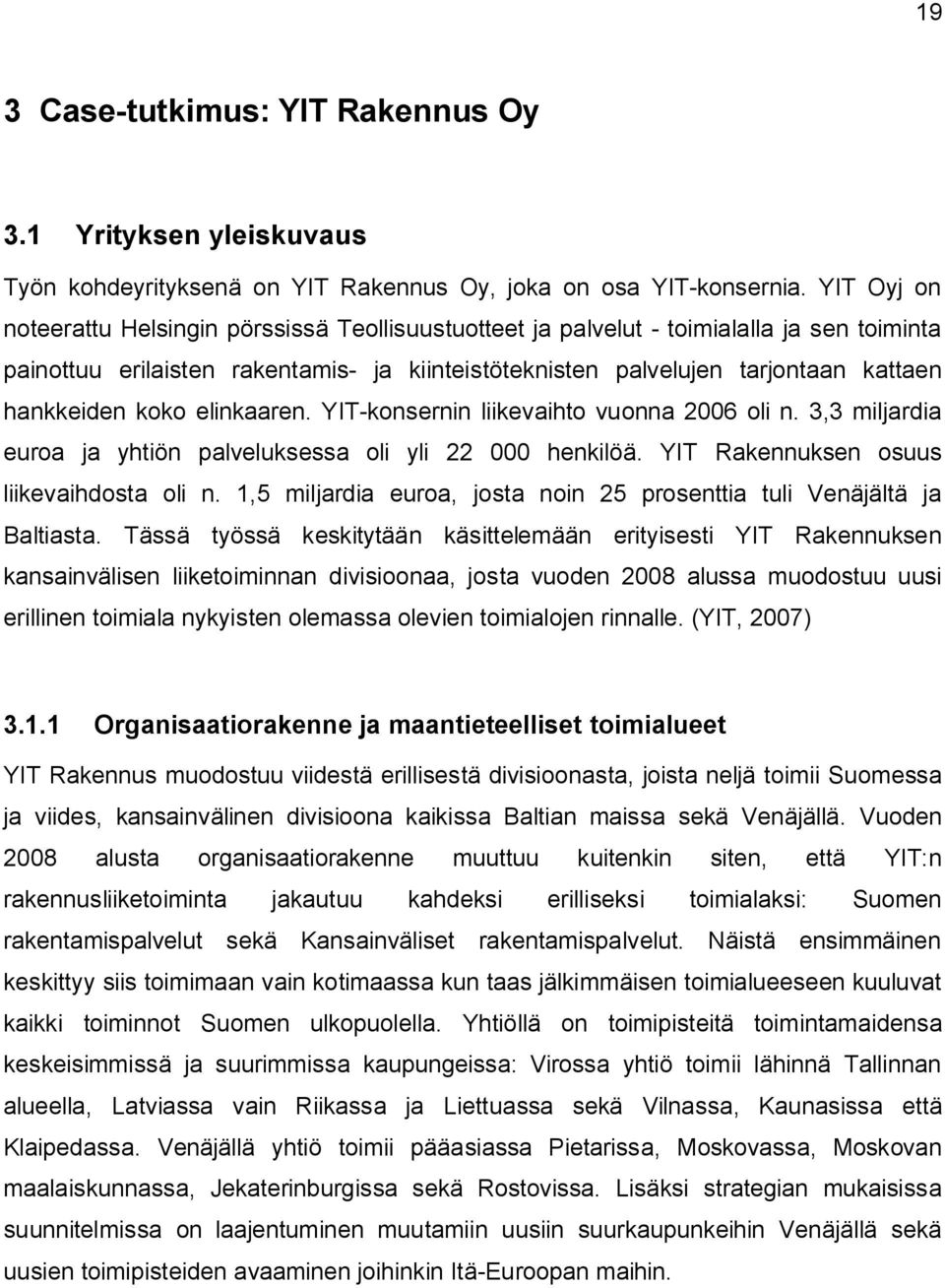 19

3 Case-tutkimus: YIT Rakennus Oy

3.1 Yrityksen yleiskuvaus

Työn kohdeyrityksenä on YIT Rakennus Oy, joka on osa YIT-konsernia. YIT Oyj on noteerattu Helsingin pörssissä Teollisuustuotteet ja palvelut - toimialalla ja sen toiminta painottuu erilaisten rakentamis- ja kiinteistöteknisten palvelujen tarjontaan kattaen hankkeiden koko elinkaaren. YIT-konsernin liikevaihto vuonna 2006 oli n. 3,3 miljardia euroa ja yhtiön palveluksessa oli yli 22 000 henkilöä. YIT Rakennuksen osuus liikevaihdosta oli n. 1,5 miljardia euroa, josta noin 25 prosenttia tuli Venäjältä ja Baltiasta. Tässä työssä keskitytään käsittelemään erityisesti YIT Rakennuksen kansainvälisen liiketoiminnan divisioonaa, josta vuoden 2008 alussa muodostuu uusi erillinen toimiala nykyisten olemassa olevien toimialojen rinnalle. (YIT, 2007)

3.1.1 Organisaatiorakenne ja maantieteelliset toimialueet

YIT Rakennus muodostuu viidestä erillisestä divisioonasta, joista neljä toimii Suomessa ja viides, kansainvälinen divisioona kaikissa Baltian maissa sekä Venäjällä. Vuoden 2008 alusta organisaatiorakenne muuttuu kuitenkin siten, että YIT:n rakennusliiketoiminta jakautuu kahdeksi erilliseksi toimialaksi: Suomen rakentamispalvelut sekä Kansainväliset rakentamispalvelut. Näistä ensimmäinen keskittyy siis toimimaan vain kotimaassa kun taas jälkimmäisen toimialueeseen kuuluvat kaikki toiminnot Suomen ulkopuolella. Yhtiöllä on toimipisteitä toimintamaidensa keskeisimmissä ja suurimmissa kaupungeissa: Virossa yhtiö toimii lähinnä Tallinnan alueella, Latviassa vain Riikassa ja Liettuassa sekä Vilnassa, Kaunasissa että Klaipedassa. Venäjällä yhtiö toimii pääasiassa Pietarissa, Moskovassa, Moskovan maalaiskunnassa, Jekaterinburgissa sekä Rostovissa. Lisäksi strategian mukaisissa suunnitelmissa on laajentuminen muutamiin uusiin suurkaupunkeihin Venäjällä sekä uusien toimipisteiden avaaminen joihinkin Itä-Euroopan maihin.